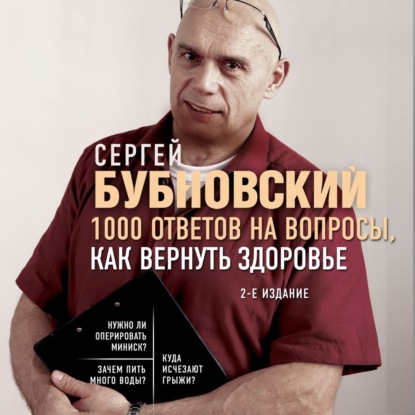 СЕРГЕЙ
БУБНОВСКИЙ
1000 ОТВЕТОВ НА ВОПРОСЫ, КАК ВЕРНУТЬ ЗДОРОВЬЕ

2-Е ИЗДАНИЕ

НУЖНО ЛИ ОПЕРИРОВАТЬ МИНИСК?

ЗАЧЕМ ПИТЬ МНОГО ВОДЫ?

КУДА ИСЧЕЗАЮТ ГРЫЖИ?